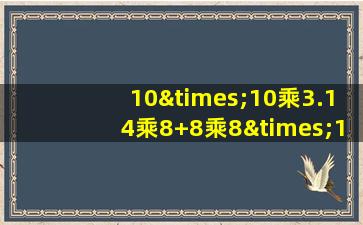 10&times;10乘3.14乘8+8乘8&times;1